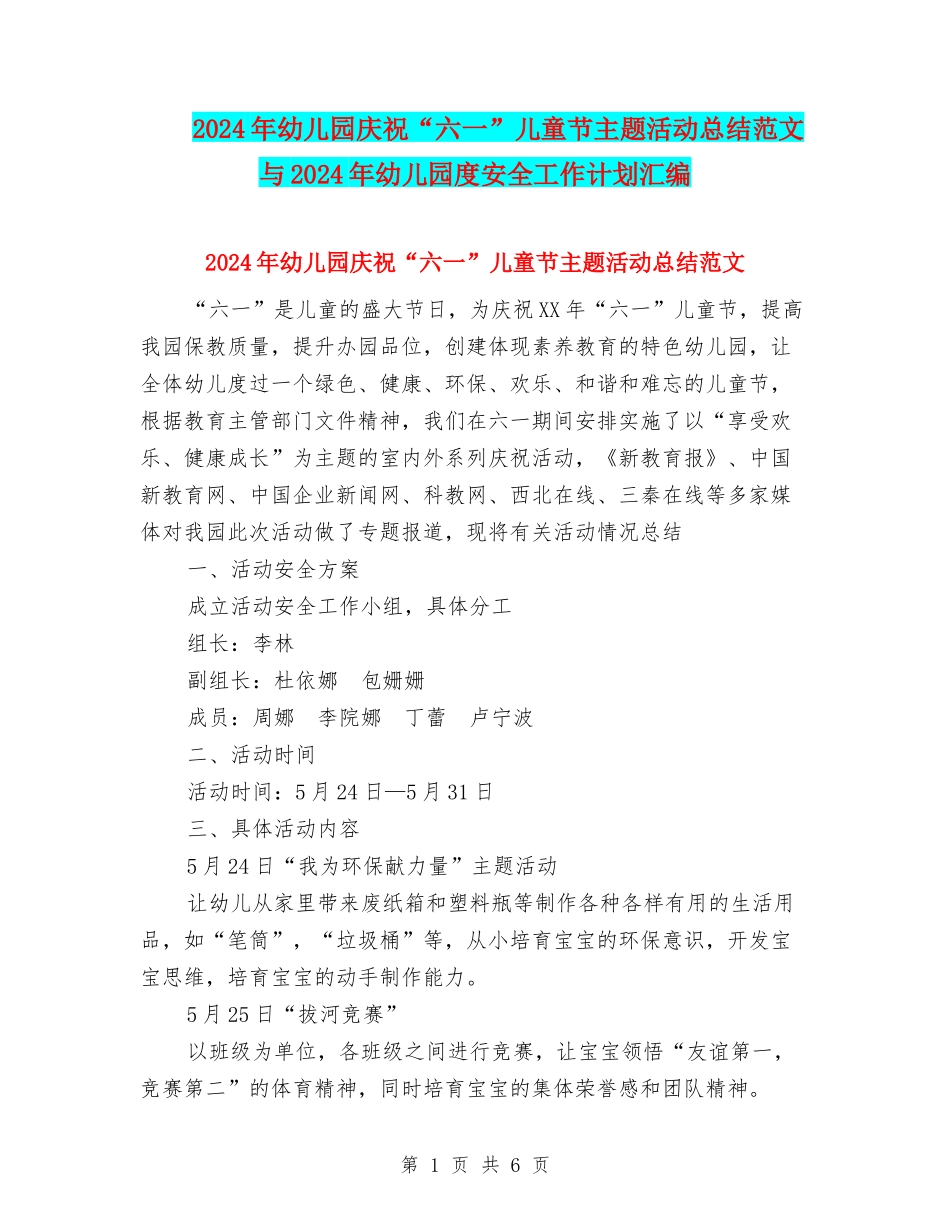 2024年幼儿园庆祝“六一”儿童节主题活动总结范文与2024年幼儿园度安全工作计划汇编

2024年幼儿园庆祝“六一”儿童节主题活动总结范文

“六一”是儿童的盛大节日，为庆祝XX年“六一”儿童节，提高我园保教质量，提升办园品位，创建体现素养教育的特色幼儿园，让全体幼儿度过一个绿色、健康、环保、欢乐、和谐和难忘的儿童节，根据教育主管部门文件精神，我们在六一期间安排实施了以“享受欢乐、健康成长”为主题的室内外系列庆祝活动，《新教育报》、中国新教育网、中国企业新闻网、科教网、西北在线、三秦在线等多家媒体对我园此次活动做了专题报道，现将有关活动情况总结

一、活动安全方案

成立活动安全工作小组，具体分工

组长：李林

副组长：杜依娜　包姗姗

成员：周娜　李院娜　丁蕾　卢宁波

二、活动时间

活动时间：5月24日—5月31日

三、具体活动内容

5月24日“我为环保献力量”主题活动

让幼儿从家里带来废纸箱和塑料瓶等制作各种各样有用的生活用品，如“笔筒”，“垃圾桶”等，从小培育宝宝的环保意识，开发宝宝思维，培育宝宝的动手制作能力。

5月25日“拔河竞赛”

以班级为单位，各班级之间进行竞赛，让宝宝领悟“友谊第一，竞赛第二”的体育精神，同时培育宝宝的集体荣誉感和团队精神。

第 1 页 共 6 页